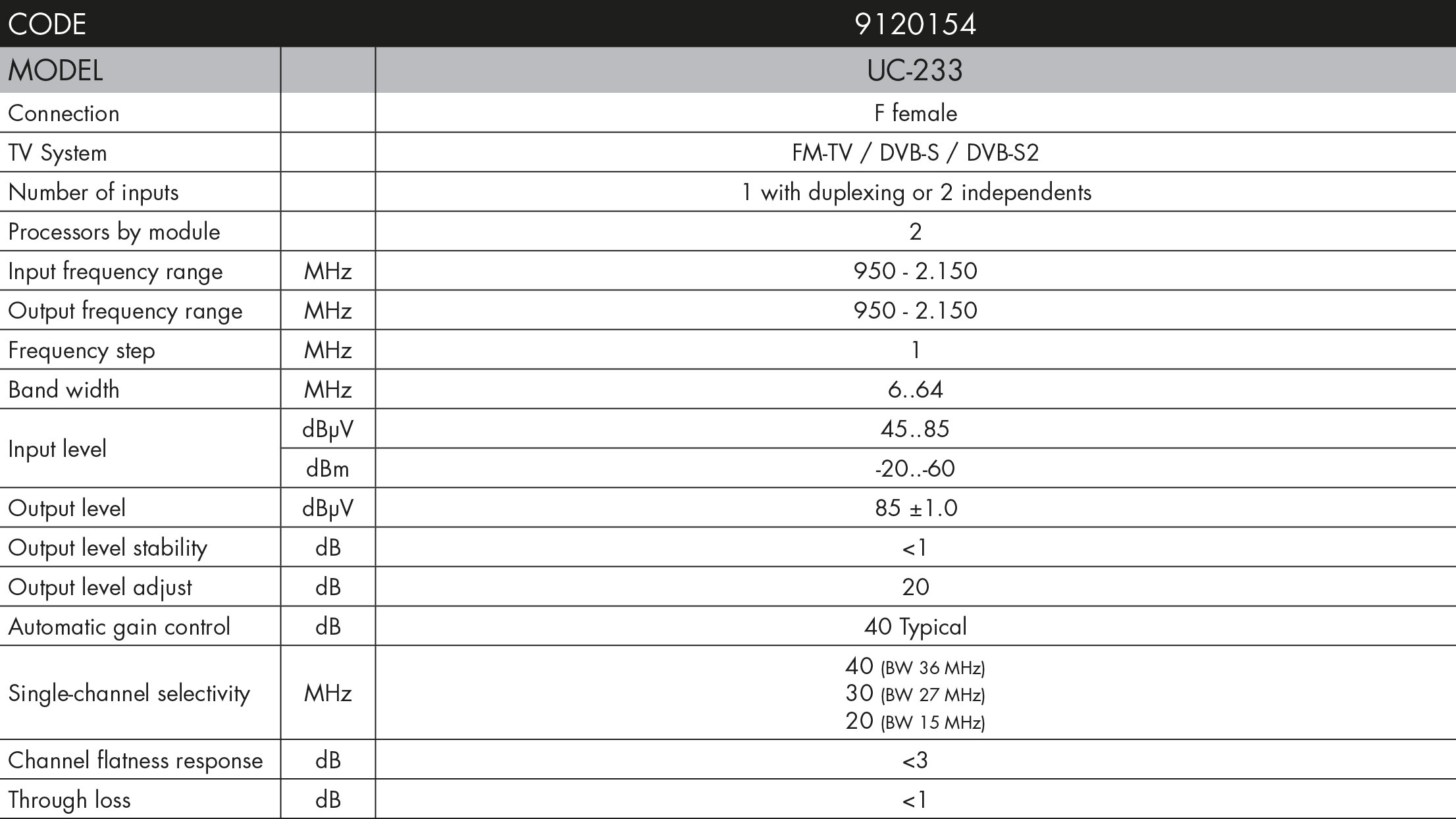 | CODE | | 9120154 |
|---|---|---|
| MODEL | | UC-233 |
| Connection | | F female |
| TV System | | FM-TV / DVB-S / DVB-S2 |
| Number of inputs | | 1 with duplexing or 2 independents |
| Processors by module | | 2 |
| Input frequency range | MHz | 950 - 2.150 |
| Output frequency range | MHz | 950 - 2.150 |
| Frequency step | MHz | 1 |
| Band width | MHz | 6..64 |
| Input level | dBμV | 45..85 |
| | dBm | -20..-60 |
| Output level | dBμV | 85 ±1.0 |
| Output level stability | dB | <1 |
| Output level adjust | dB | 20 |
| Automatic gain control | dB | 40 Typical |
| Single-channel selectivity | MHz | 40 (BW 36 MHz) 30 (BW 27 MHz) 20 (BW 15 MHz) |
| Channel flatness response | dB | <3 |
| Through loss | dB | <1 |